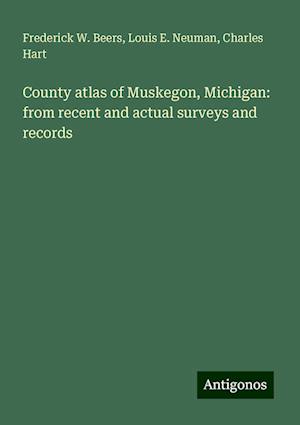 Frederick W. Beers, Louis E. Neuman, Charles Hart

County atlas of Muskegon, Michigan: from recent and actual surveys and records

Antigonos